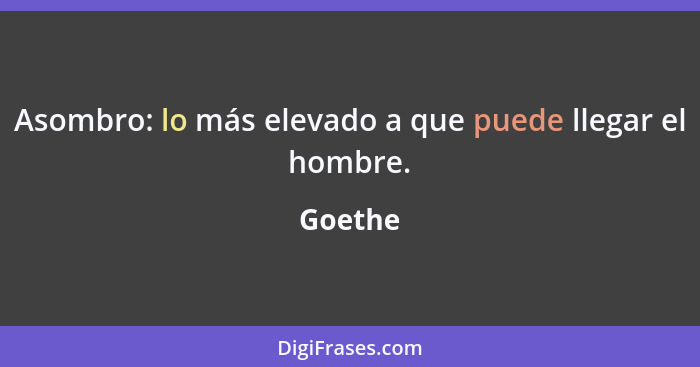 Asombro: lo más elevado a que puede llegar el hombre.

Goethe

DigiFrases.com